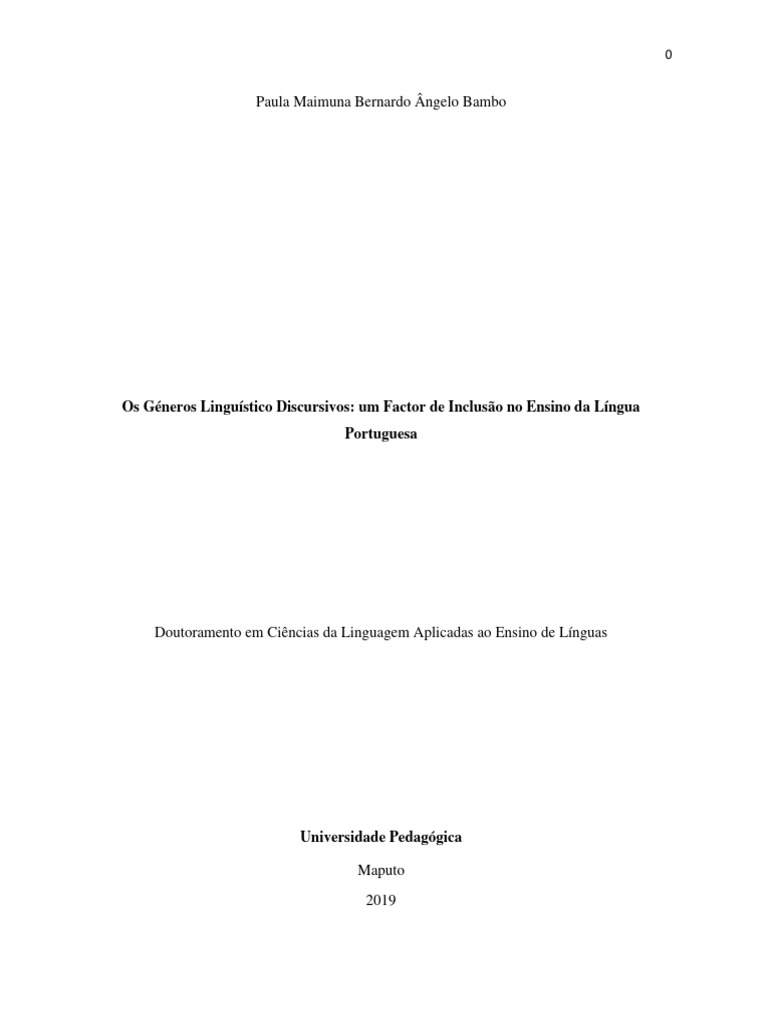 0

Paula Maimuna Bernardo Ângelo Bambo

Os Géneros Linguístico Discursivos: um Factor de Inclusão no Ensino da Língua Portuguesa

Doutoramento em Ciências da Linguagem Aplicadas ao Ensino de Línguas

Universidade Pedagógica

Maputo

2019